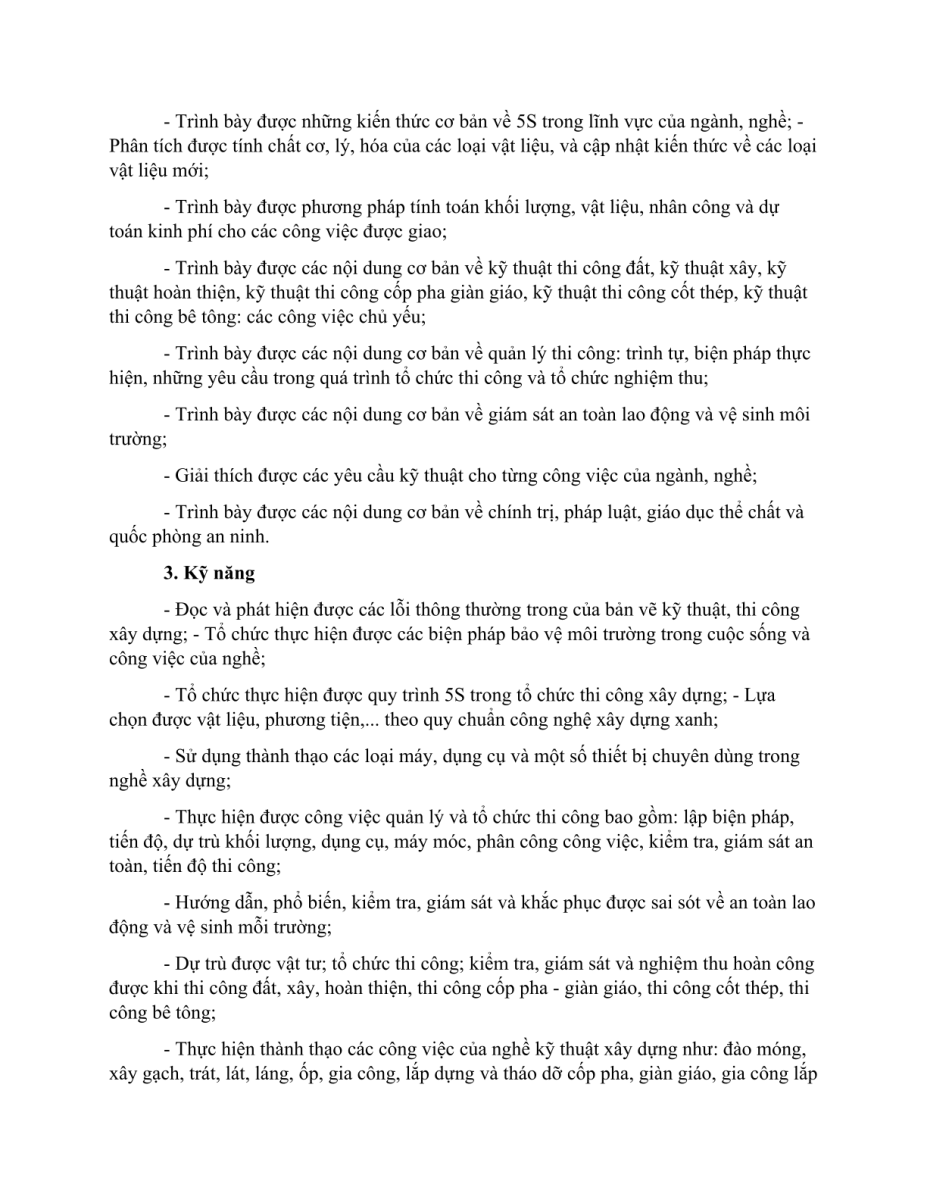 - Trình bày được những kiến thức cơ bản về 5S trong lĩnh vực của ngành, nghề; - Phân tích được tính chất cơ, lý, hóa của các loại vật liệu, và cập nhật kiến thức về các loại vật liệu mới;

- Trình bày được phương pháp tính toán khối lượng, vật liệu, nhân công và dự toán kinh phí cho các công việc được giao;

- Trình bày được các nội dung cơ bản về kỹ thuật thi công đất, kỹ thuật xây, kỹ thuật hoàn thiện, kỹ thuật thi công cốp pha giàn giáo, kỹ thuật thi công cốt thép, kỹ thuật thi công bê tông: các công việc chủ yếu;

- Trình bày được các nội dung cơ bản về quản lý thi công: trình tự, biện pháp thực hiện, những yêu cầu trong quá trình tổ chức thi công và tổ chức nghiệm thu;

- Trình bày được các nội dung cơ bản về giám sát an toàn lao động và vệ sinh môi trường;

- Giải thích được các yêu cầu kỹ thuật cho từng công việc của ngành, nghề;

- Trình bày được các nội dung cơ bản về chính trị, pháp luật, giáo dục thể chất và quốc phòng an ninh.

3. Kỹ năng

- Đọc và phát hiện được các lỗi thông thường trong của bản vẽ kỹ thuật, thi công xây dựng; - Tổ chức thực hiện được các biện pháp bảo vệ môi trường trong cuộc sống và công việc của nghề;

- Tổ chức thực hiện được quy trình 5S trong tổ chức thi công xây dựng; - Lựa chọn được vật liệu, phương tiện,... theo quy chuẩn công nghệ xây dựng xanh;

- Sử dụng thành thạo các loại máy, dụng cụ và một số thiết bị chuyên dùng trong nghề xây dựng;

- Thực hiện được công việc quản lý và tổ chức thi công bao gồm: lập biện pháp, tiến độ, dự trù khối lượng, dụng cụ, máy móc, phân công công việc, kiểm tra, giám sát an toàn, tiến độ thi công;

- Hướng dẫn, phổ biến, kiểm tra, giám sát và khắc phục được sai sót về an toàn lao động và vệ sinh mỗi trường;

- Dự trù được vật tư; tổ chức thi công; kiểm tra, giám sát và nghiệm thu hoàn công được khi thi công đất, xây, hoàn thiện, thi công cốp pha - giàn giáo, thi công cốt thép, thi công bê tông;

- Thực hiện thành thạo các công việc của nghề kỹ thuật xây dựng như: đào móng, xây gạch, trát, lát, láng, ốp, gia công, lắp dựng và tháo dỡ cốp pha, giàn giáo, gia công lắp